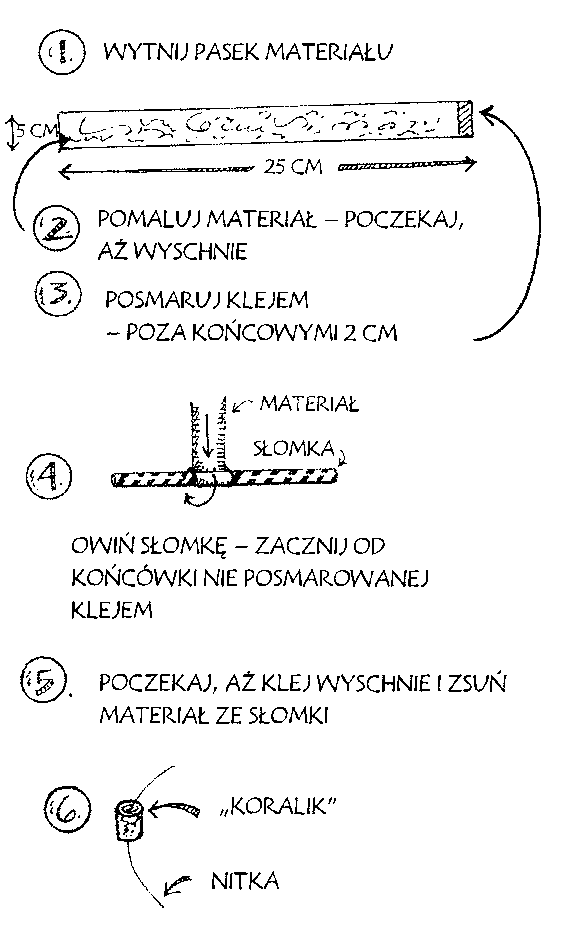 1. WYTNIJ PASEK MATERIAŁU

5 CM

25 CM

2. POMALUJ MATERIAŁ – POCZEKAJ, AŻ WYSCHNIE

3. POSMARUJ KLEJEM – POZA KOŃCOWYMI 2 CM

MATERIAŁ

SŁOMKA

4.

OWIŃ SŁOMKĘ – ZACZNIJ OD KOŃCÓWKI NIE POSMAROWANEJ KLEJEM

5. POCZEKAJ, AŻ KLEJ WYSCHNIE I ZSUŃ MATERIAŁ ZE SŁOMKI

6. „KORALIK"

NITKA